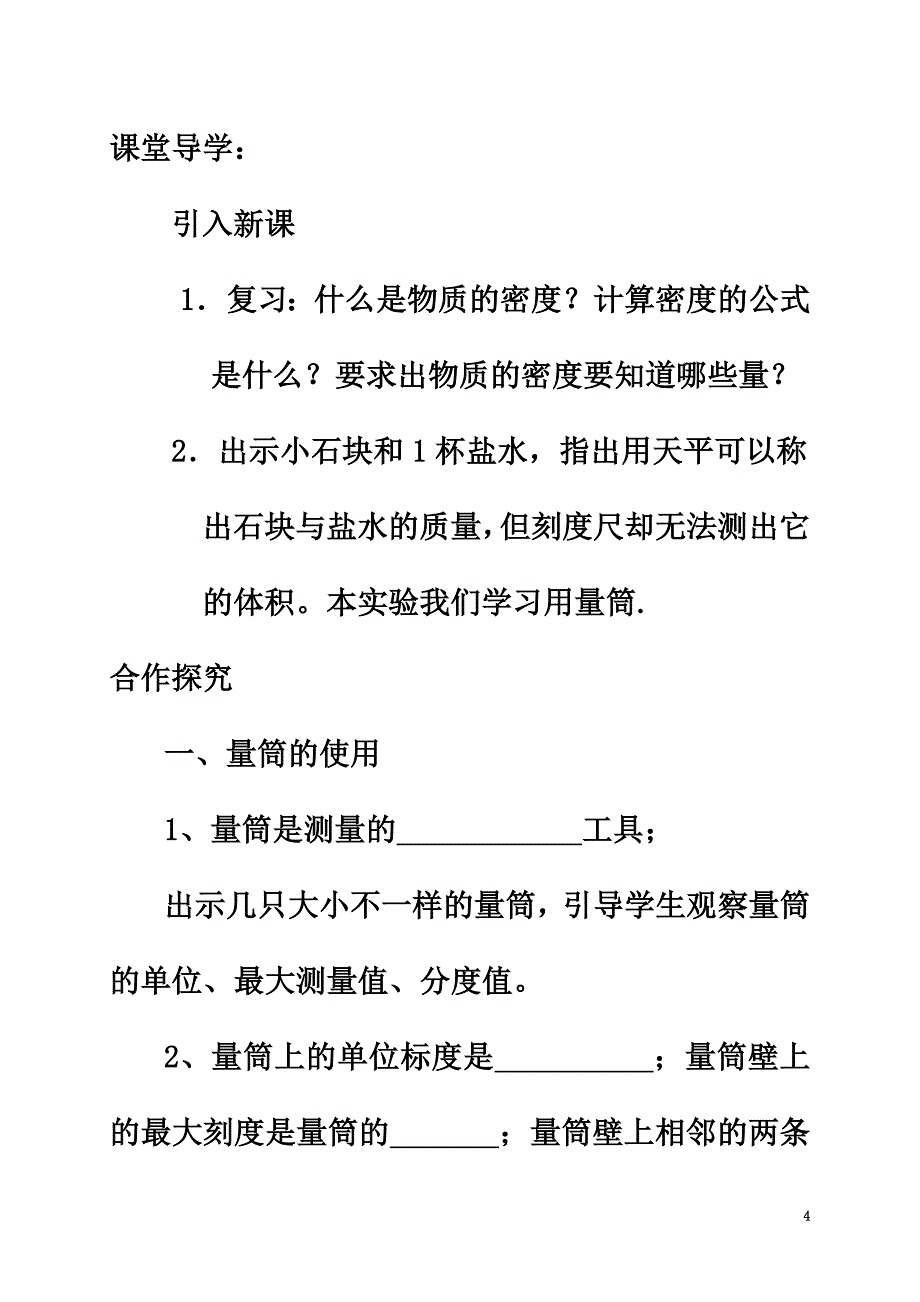 课堂导学：

引入新课

1．复习：什么是物质的密度？计算密度的公式是什么？要求出物质的密度要知道哪些量？

2．出示小石块和1杯盐水，指出用天平可以称出石块与盐水的质量，但刻度尺却无法测出它的体积。本实验我们学习用量筒.

合作探究

一、量筒的使用

1、量筒是测量的____________工具；

出示几只大小不一样的量筒，引导学生观察量筒的单位、最大测量值、分度值。

2、量筒上的单位标度是__________；量筒壁上的最大刻度是量筒的_______；量筒壁上相邻的两条

4